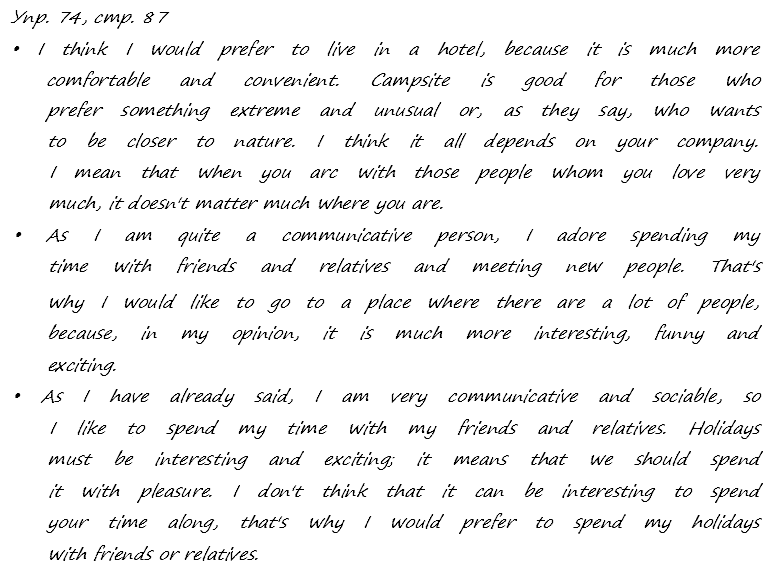 Упр. 74, стр. 87

• I think I would prefer to live in a hotel, because it is much more comfortable and convenient. Campsite is good for those who prefer something extreme and unusual or, as they say, who wants to be closer to nature. I think it all depends on your company. I mean that when you arc with those people whom you love very much, it doesn't matter much where you are.

• As I am quite a communicative person, I adore spending my time with friends and relatives and meeting new people. That's why I would like to go to a place where there are a lot of people, because, in my opinion, it is much more interesting, funny and exciting.

• As I have already said, I am very communicative and sociable, so I like to spend my time with my friends and relatives. Holidays must be interesting and exciting; it means that we should spend it with pleasure. I don't think that it can be interesting to spend your time along, that's why I would prefer to spend my holidays with friends or relatives.